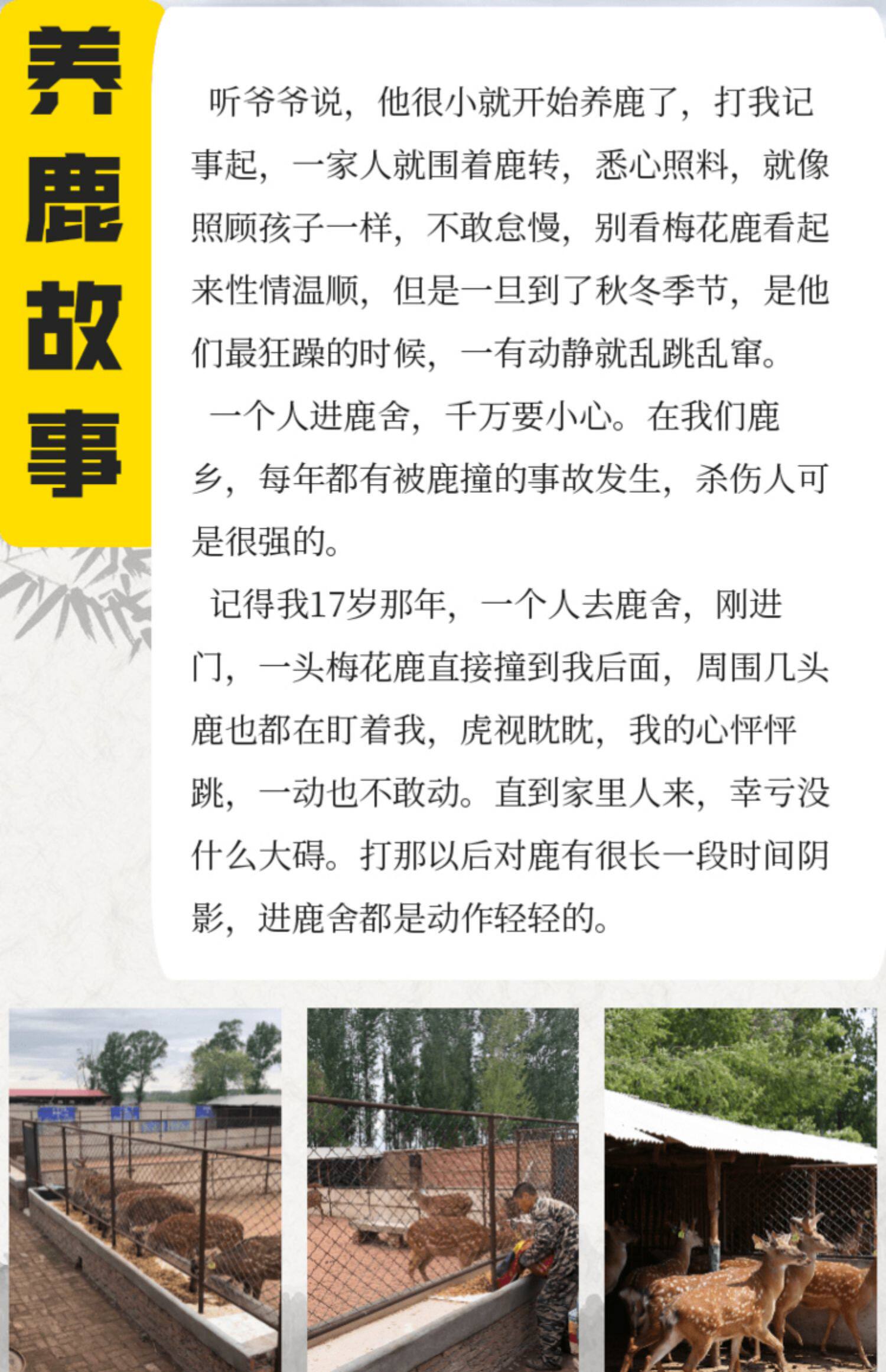 养鹿故事

听爷爷说，他很小就开始养鹿了，打我记事起，一家人就围着鹿转，悉心照料，就像照顾孩子一样，不敢怠慢，别看梅花鹿看起来性情温顺，但是一旦到了秋冬季节，是他们最狂躁的时候，一有动静就乱跳乱窜。

一个人进鹿舍，千万要小心。在我们鹿乡，每年都有被鹿撞的事故发生，杀伤人可是很强的。

记得我17岁那年，一个人去鹿舍，刚进门，一头梅花鹿直接撞到我后面，周围几头鹿也都在盯着我，虎视眈眈，我的心怦怦跳，一动也不敢动。直到家里人来，幸亏没什么大碍。打那以后对鹿有很长一段时间阴影，进鹿舍都是动作轻轻的。